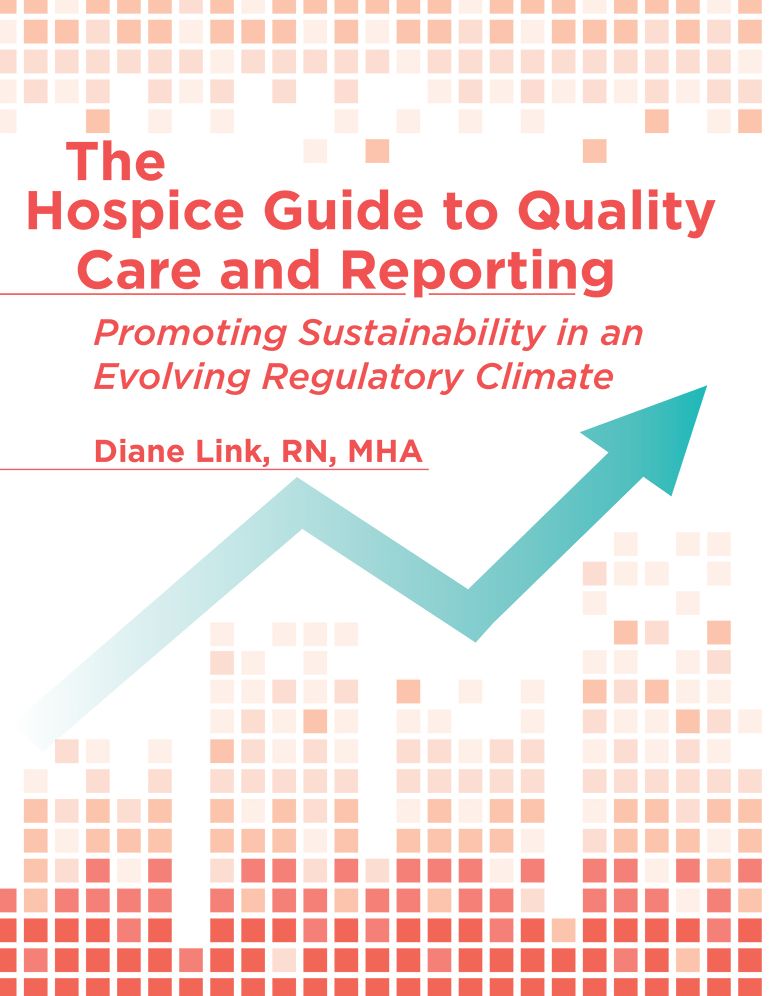 The
Hospice Guide to Quality
Care and Reporting

Promoting Sustainability in an
Evolving Regulatory Climate

Diane Link, RN, MHA